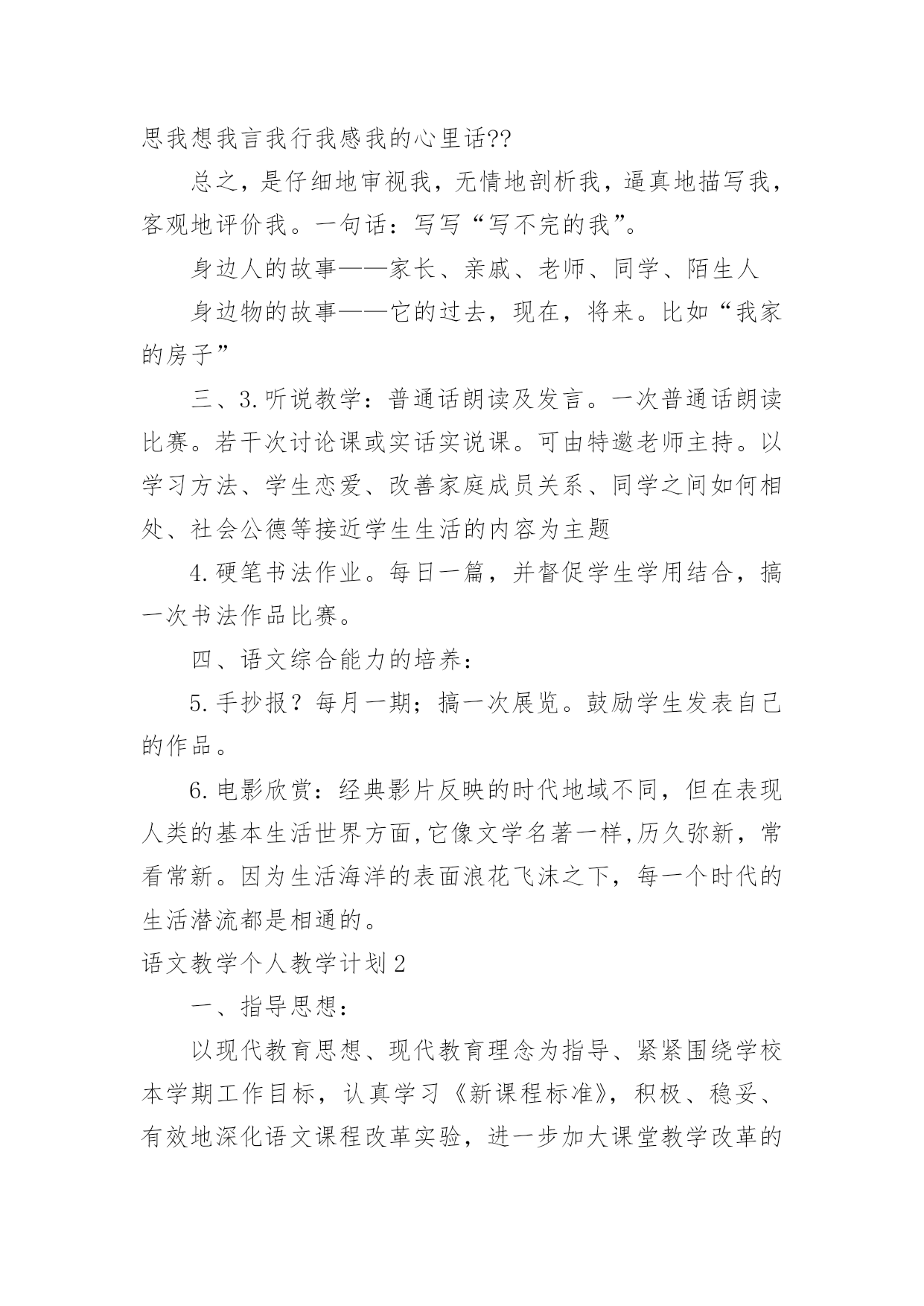 思我想我言我行我感我的心里话??

总之，是仔细地审视我，无情地剖析我，逼真地描写我，客观地评价我。一句话：写写“写不完的我”。

身边人的故事——家长、亲戚、老师、同学、陌生人

身边物的故事——它的过去，现在，将来。比如“我家的房子”

三、3.听说教学：普通话朗读及发言。一次普通话朗读比赛。若干次讨论课或实话实说课。可由特邀老师主持。以学习方法、学生恋爱、改善家庭成员关系、同学之间如何相处、社会公德等接近学生生活的内容为主题

4.硬笔书法作业。每日一篇，并督促学生学用结合，搞一次书法作品比赛。

四、语文综合能力的培养：

5.手抄报？每月一期；搞一次展览。鼓励学生发表自己的作品。

6.电影欣赏：经典影片反映的时代地域不同，但在表现人类的基本生活世界方面,它像文学名著一样,历久弥新，常看常新。因为生活海洋的表面浪花飞沫之下，每一个时代的生活潜流都是相通的。

语文教学个人教学计划2

一、指导思想：

以现代教育思想、现代教育理念为指导、紧紧围绕学校本学期工作目标，认真学习《新课程标准》，积极、稳妥、有效地深化语文课程改革实验，进一步加大课堂教学改革的